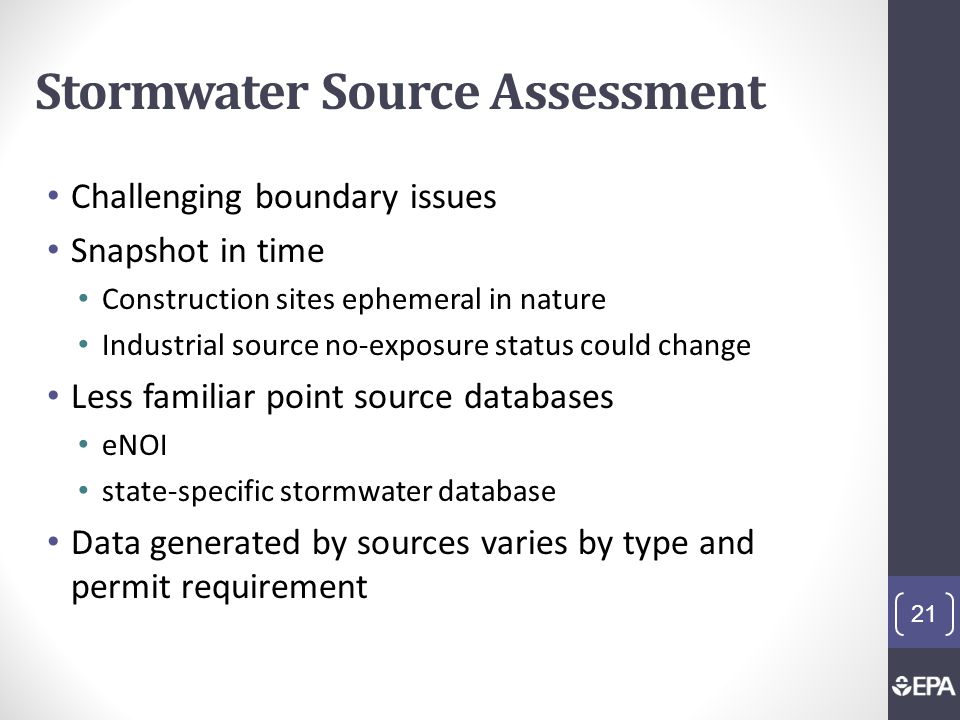 Stormwater Source Assessment

• Challenging boundary issues
• Snapshot in time
  • Construction sites ephemeral in nature
  • Industrial source no-exposure status could change
• Less familiar point source databases
  • eNOI
  • state-specific stormwater database
• Data generated by sources varies by type and permit requirement

21

EPA